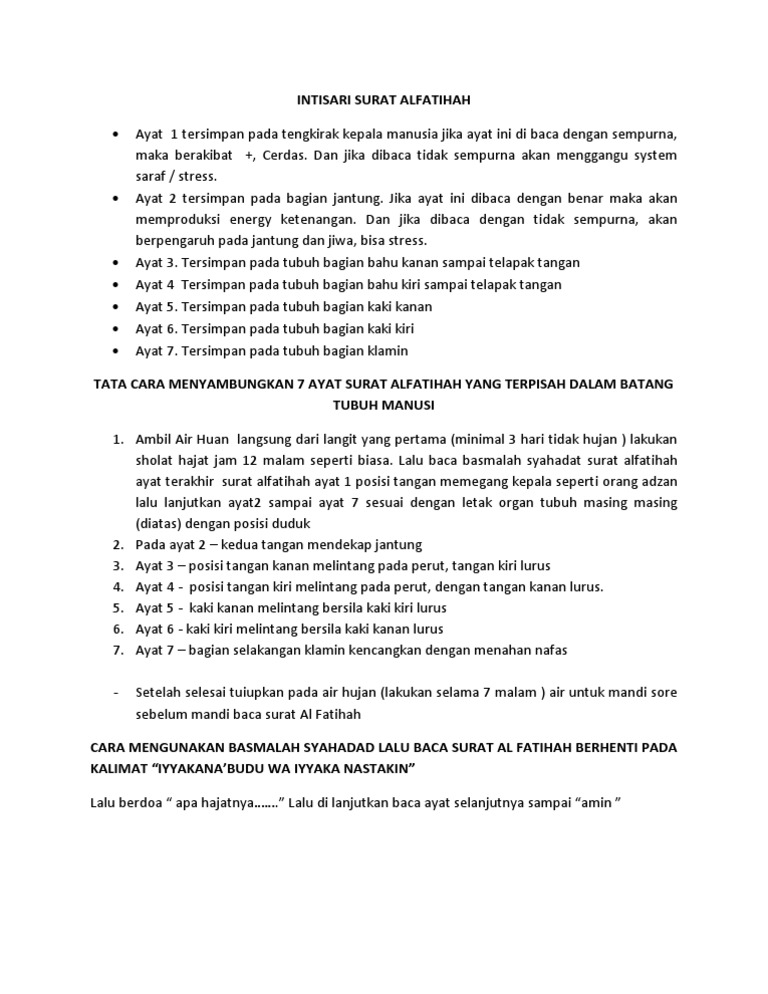 INTISARI SURAT ALFATIHAH

• Ayat 1 tersimpan pada tengkirak kepala manusia jika ayat ini di baca dengan sempurna, maka berakibat +, Cerdas. Dan jika dibaca tidak sempurna akan menggangu system saraf / stress.
• Ayat 2 tersimpan pada bagian jantung. Jika ayat ini dibaca dengan benar maka akan memproduksi energy ketenangan. Dan jika dibaca dengan tidak sempurna, akan berpengaruh pada jantung dan jiwa, bisa stress.
• Ayat 3. Tersimpan pada tubuh bagian bahu kanan sampai telapak tangan
• Ayat 4 Tersimpan pada tubuh bagian bahu kiri sampai telapak tangan
• Ayat 5. Tersimpan pada tubuh bagian kaki kanan
• Ayat 6. Tersimpan pada tubuh bagian kaki kiri
• Ayat 7. Tersimpan pada tubuh bagian klamin

TATA CARA MENYAMBUNGKAN 7 AYAT SURAT ALFATIHAH YANG TERPISAH DALAM BATANG TUBUH MANUSI

1. Ambil Air Huan langsung dari langit yang pertama (minimal 3 hari tidak hujan ) lakukan sholat hajat jam 12 malam seperti biasa. Lalu baca basmalah syahadat surat alfatihah ayat terakhir surat alfatihah ayat 1 posisi tangan memegang kepala seperti orang adzan lalu lanjutkan ayat2 sampai ayat 7 sesuai dengan letak organ tubuh masing masing (diatas) dengan posisi duduk
2. Pada ayat 2 – kedua tangan mendekap jantung
3. Ayat 3 – posisi tangan kanan melintang pada perut, tangan kiri lurus
4. Ayat 4 - posisi tangan kiri melintang pada perut, dengan tangan kanan lurus.
5. Ayat 5 - kaki kanan melintang bersila kaki kiri lurus
6. Ayat 6 - kaki kiri melintang bersila kaki kanan lurus
7. Ayat 7 – bagian selakangan klamin kencangkan dengan menahan nafas

- Setelah selesai tuiupkan pada air hujan (lakukan selama 7 malam ) air untuk mandi sore sebelum mandi baca surat Al Fatihah

CARA MENGUNAKAN BASMALAH SYAHADAD LALU BACA SURAT AL FATIHAH BERHENTI PADA KALIMAT “IYYAKANA’BUDU WA IYYAKA NASTAKIN”

Lalu berdoa “ apa hajatnya…….” Lalu di lanjutkan baca ayat selanjutnya sampai “amin ”